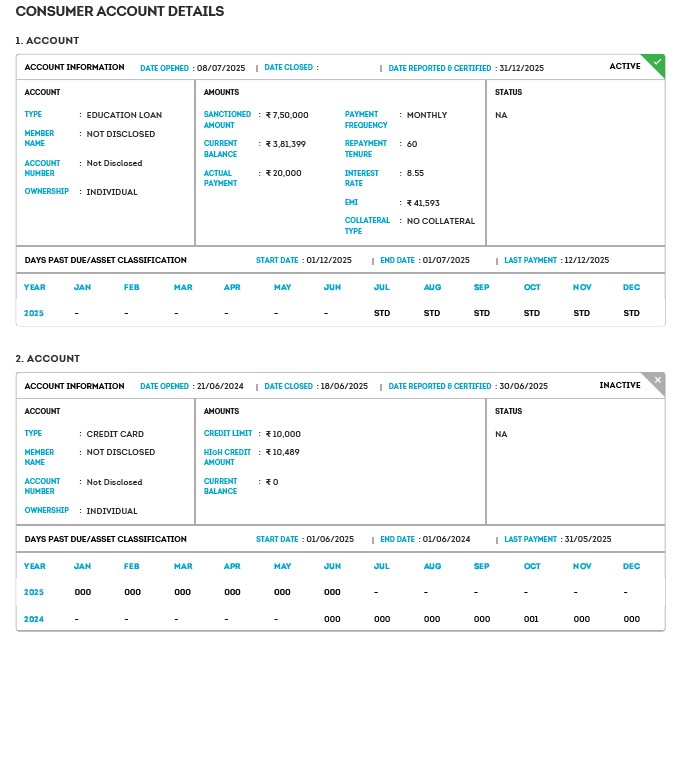 CONSUMER ACCOUNT DETAILS

1. ACCOUNT

ACCOUNT INFORMATION DATE OPENED : 08/07/2025 | DATE CLOSED : | DATE REPORTED & CERTIFIED : 31/12/2025 ACTIVE

ACCOUNT

TYPE : EDUCATION LOAN
MEMBER NAME : NOT DISCLOSED
ACCOUNT NUMBER : Not Disclosed
OWNERSHIP : INDIVIDUAL

AMOUNTS

SANCTIONED AMOUNT : ₹ 7,50,000
CURRENT BALANCE : ₹ 3,81,399
ACTUAL PAYMENT : ₹ 20,000
PAYMENT FREQUENCY : MONTHLY
REPAYMENT TENURE : 60
INTEREST RATE : 8.55
EMI : ₹ 41,593
COLLATERAL TYPE : NO COLLATERAL

STATUS

NA

DAYS PAST DUE/ASSET CLASSIFICATION START DATE : 01/12/2025 | END DATE : 01/07/2025 | LAST PAYMENT : 12/12/2025

| YEAR | JAN | FEB | MAR | APR | MAY | JUN | JUL | AUG | SEP | OCT | NOV | DEC |
|---|---|---|---|---|---|---|---|---|---|---|---|---|
| 2025 | - | - | - | - | - | - | STD | STD | STD | STD | STD | STD |

2. ACCOUNT

ACCOUNT INFORMATION DATE OPENED : 21/06/2024 | DATE CLOSED : 18/06/2025 | DATE REPORTED & CERTIFIED : 30/06/2025 INACTIVE

ACCOUNT

TYPE : CREDIT CARD
MEMBER NAME : NOT DISCLOSED
ACCOUNT NUMBER : Not Disclosed
OWNERSHIP : INDIVIDUAL

AMOUNTS

CREDIT LIMIT : ₹ 10,000
HIGH CREDIT AMOUNT : ₹ 10,489
CURRENT BALANCE : ₹ 0

STATUS

NA

DAYS PAST DUE/ASSET CLASSIFICATION START DATE : 01/06/2025 | END DATE : 01/06/2024 | LAST PAYMENT : 31/05/2025

| YEAR | JAN | FEB | MAR | APR | MAY | JUN | JUL | AUG | SEP | OCT | NOV | DEC |
|---|---|---|---|---|---|---|---|---|---|---|---|---|
| 2025 | 000 | 000 | 000 | 000 | 000 | 000 | - | - | - | - | - | - |
| 2024 | - | - | - | - | - | 000 | 000 | 000 | 000 | 001 | 000 | 000 |